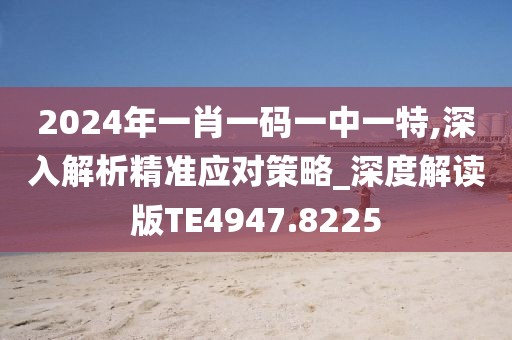 2024年一肖一码一中一特,深入解析精准应对策略_深度解读版TE4947.8225